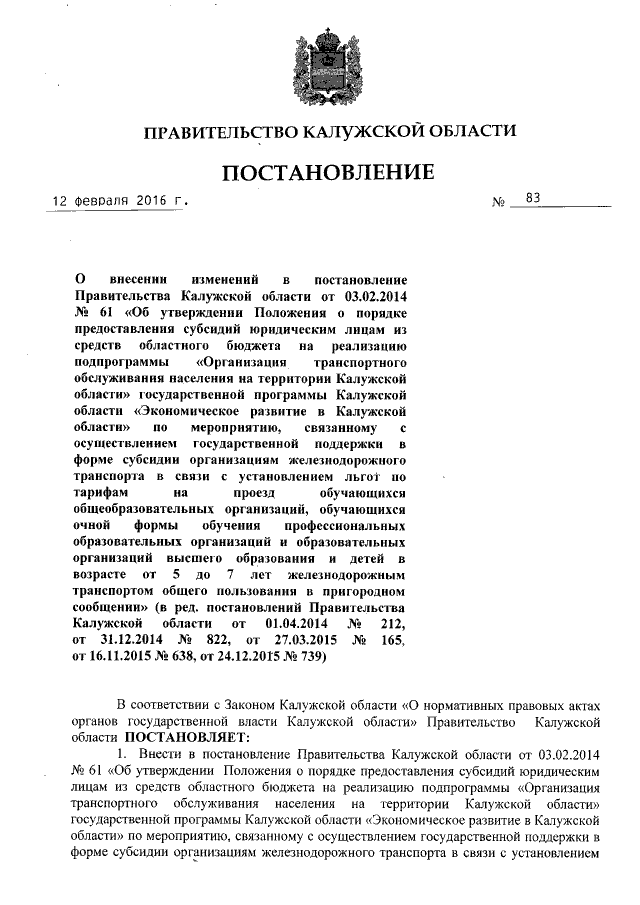 ПРАВИТЕЛЬСТВО КАЛУЖСКОЙ ОБЛАСТИ

ПОСТАНОВЛЕНИЕ

12 февраля 2016 г.

№ 83

О внесении изменений в постановление Правительства Калужской области от 03.02.2014 № 61 «Об утверждении Положения о порядке предоставления субсидий юридическим лицам из средств областного бюджета на реализацию подпрограммы «Организация транспортного обслуживания населения на территории Калужской области» государственной программы Калужской области «Экономическое развитие в Калужской области» по мероприятию, связанному с осуществлением государственной поддержки в форме субсидии организациям железнодорожного транспорта в связи с установлением льгот по тарифам на проезд обучающихся общеобразовательных организаций, обучающихся очной формы обучения профессиональных образовательных организаций и образовательных организаций высшего образования и детей в возрасте от 5 до 7 лет железнодорожным транспортом общего пользования в пригородном сообщении» (в ред. постановлений Правительства Калужской области от 01.04.2014 № 212, от 31.12.2014 № 822, от 27.03.2015 № 165, от 16.11.2015 № 638, от 24.12.2015 № 739)

В соответствии с Законом Калужской области «О нормативных правовых актах органов государственной власти Калужской области» Правительство Калужской области ПОСТАНОВЛЯЕТ:

1. Внести в постановление Правительства Калужской области от 03.02.2014 № 61 «Об утверждении Положения о порядке предоставления субсидий юридическим лицам из средств областного бюджета на реализацию подпрограммы «Организация транспортного обслуживания населения на территории Калужской области» государственной программы Калужской области «Экономическое развитие в Калужской области» по мероприятию, связанному с осуществлением государственной поддержки в форме субсидии организациям железнодорожного транспорта в связи с установлением